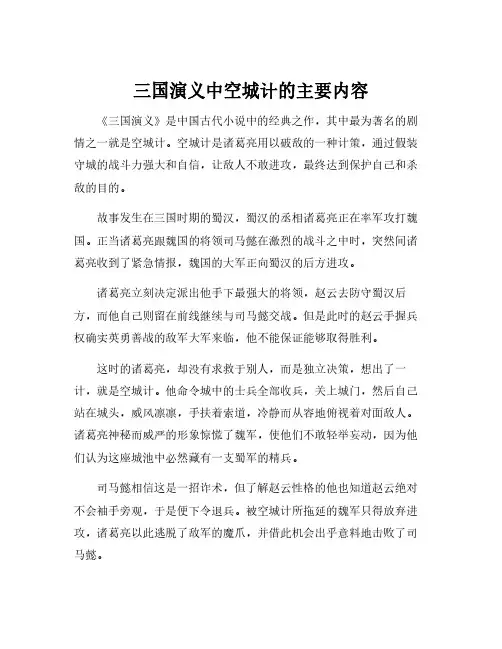 三国演义中空城计的主要内容

《三国演义》是中国古代小说中的经典之作，其中最为著名的剧情之一就是空城计。空城计是诸葛亮用以破敌的一种计策，通过假装守城的战斗力强大和自信，让敌人不敢进攻，最终达到保护自己和杀敌的目的。

故事发生在三国时期的蜀汉，蜀汉的丞相诸葛亮正在率军攻打魏国。正当诸葛亮跟魏国的将领司马懿在激烈的战斗之中时，突然间诸葛亮收到了紧急情报，魏国的大军正向蜀汉的后方进攻。

诸葛亮立刻决定派出他手下最强大的将领，赵云去防守蜀汉后方，而他自己则留在前线继续与司马懿交战。但是此时的赵云手握兵权确实英勇善战的敌军大军来临，他不能保证能够取得胜利。

这时的诸葛亮，却没有求救于别人，而是独立决策，想出了一计，就是空城计。他命令城中的士兵全部收兵，关上城门，然后自己站在城头，威风凛凛，手扶着索道，冷静而从容地俯视着对面敌人。诸葛亮神秘而威严的形象惊慌了魏军，使他们不敢轻举妄动，因为他们认为这座城池中必然藏有一支蜀军的精兵。

司马懿相信这是一招诈术，但了解赵云性格的他也知道赵云绝对不会袖手旁观，于是便下令退兵。被空城计所拖延的魏军只得放弃进攻，诸葛亮以此逃脱了敌军的魔爪，并借此机会出乎意料地击败了司马懿。